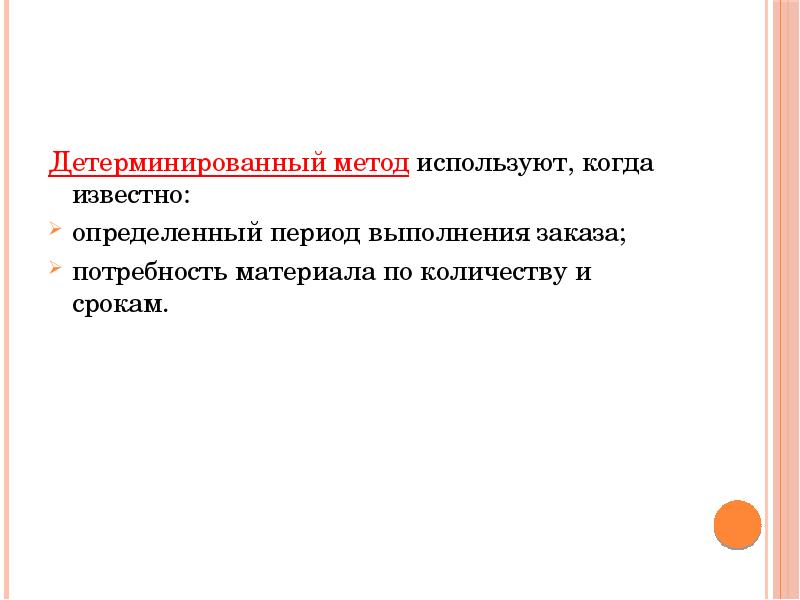 Детерминированный метод используют, когда известно:

➢ определенный период выполнения заказа;

➢ потребность материала по количеству и срокам.